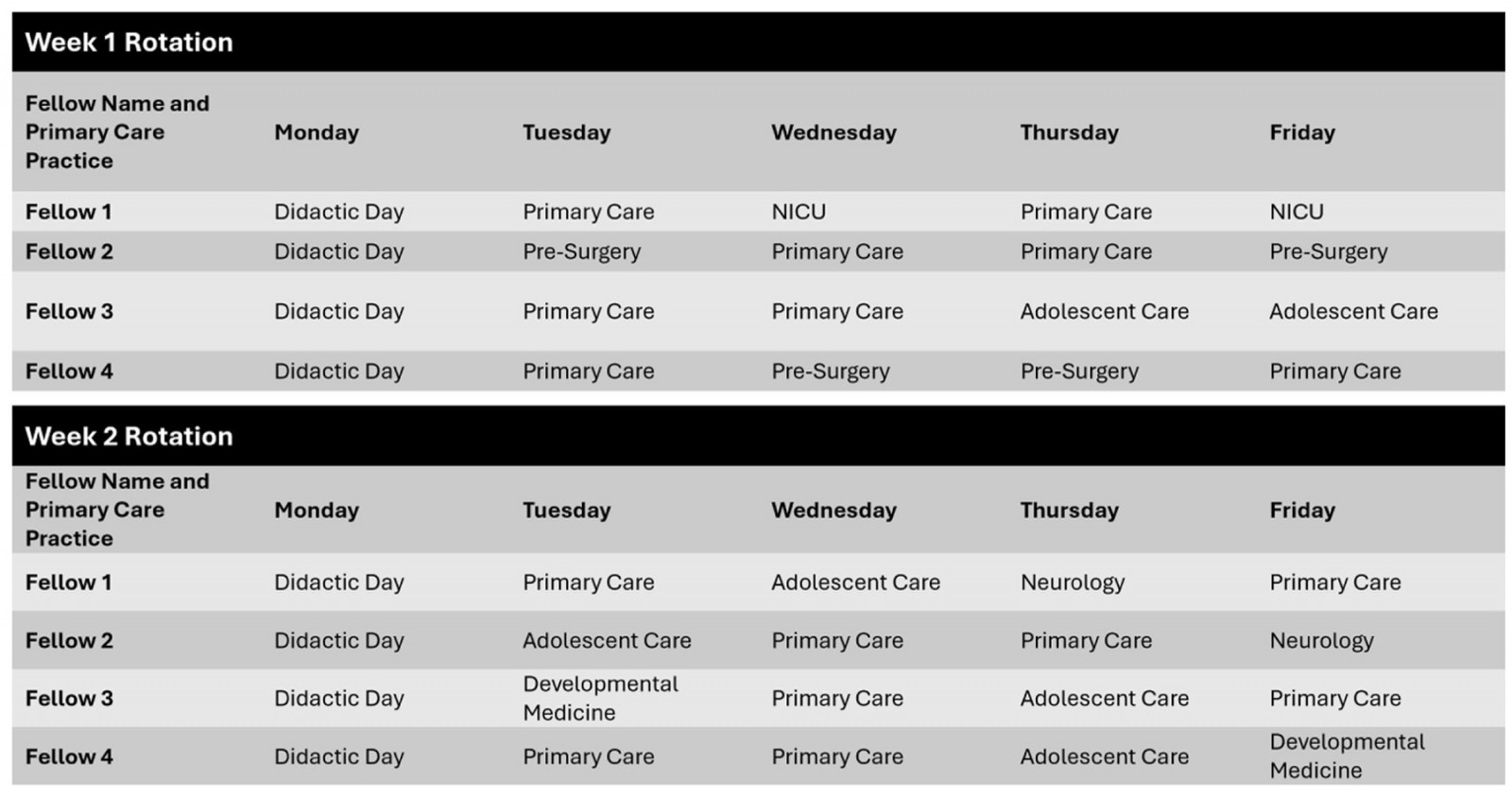 Week 1 Rotation

| Fellow Name and Primary Care Practice | Monday | Tuesday | Wednesday | Thursday | Friday |
|---|---|---|---|---|---|
| Fellow 1 | Didactic Day | Primary Care | NICU | Primary Care | NICU |
| Fellow 2 | Didactic Day | Pre-Surgery | Primary Care | Primary Care | Pre-Surgery |
| Fellow 3 | Didactic Day | Primary Care | Primary Care | Adolescent Care | Adolescent Care |
| Fellow 4 | Didactic Day | Primary Care | Pre-Surgery | Pre-Surgery | Primary Care |

Week 2 Rotation

| Fellow Name and Primary Care Practice | Monday | Tuesday | Wednesday | Thursday | Friday |
|---|---|---|---|---|---|
| Fellow 1 | Didactic Day | Primary Care | Adolescent Care | Neurology | Primary Care |
| Fellow 2 | Didactic Day | Adolescent Care | Primary Care | Primary Care | Neurology |
| Fellow 3 | Didactic Day | Developmental Medicine | Primary Care | Adolescent Care | Primary Care |
| Fellow 4 | Didactic Day | Primary Care | Primary Care | Adolescent Care | Developmental Medicine |